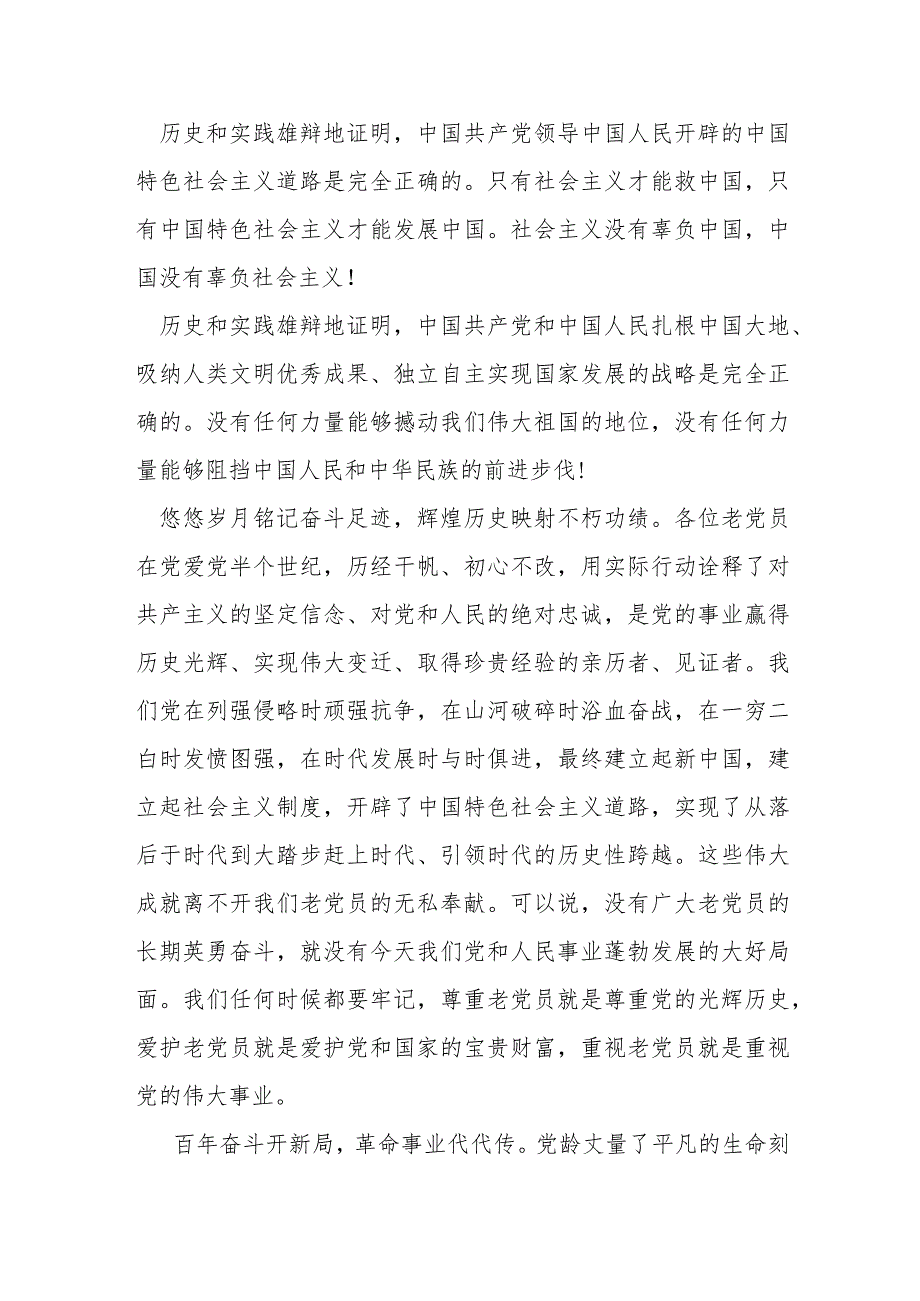 历史和实践雄辩地证明，中国共产党领导中国人民开辟的中国特色社会主义道路是完全正确的。只有社会主义才能救中国，只有中国特色社会主义才能发展中国。社会主义没有辜负中国，中国没有辜负社会主义！

历史和实践雄辩地证明，中国共产党和中国人民扎根中国大地、吸纳人类文明优秀成果、独立自主实现国家发展的战略是完全正确的。没有任何力量能够撼动我们伟大祖国的地位，没有任何力量能够阻挡中国人民和中华民族的前进步伐!

悠悠岁月铭记奋斗足迹，辉煌历史映射不朽功绩。各位老党员在党爱党半个世纪，历经千帆、初心不改，用实际行动诠释了对共产主义的坚定信念、对党和人民的绝对忠诚，是党的事业赢得历史光辉、实现伟大变迁、取得珍贵经验的亲历者、见证者。我们党在列强侵略时顽强抗争，在山河破碎时浴血奋战，在一穷二白时发愤图强，在时代发展时与时俱进，最终建立起新中国，建立起社会主义制度，开辟了中国特色社会主义道路，实现了从落后于时代到大踏步赶上时代、引领时代的历史性跨越。这些伟大成就离不开我们老党员的无私奉献。可以说，没有广大老党员的长期英勇奋斗，就没有今天我们党和人民事业蓬勃发展的大好局面。我们任何时候都要牢记，尊重老党员就是尊重党的光辉历史，爱护老党员就是爱护党和国家的宝贵财富，重视老党员就是重视党的伟大事业。

百年奋斗开新局，革命事业代代传。党龄丈量了平凡的生命刻